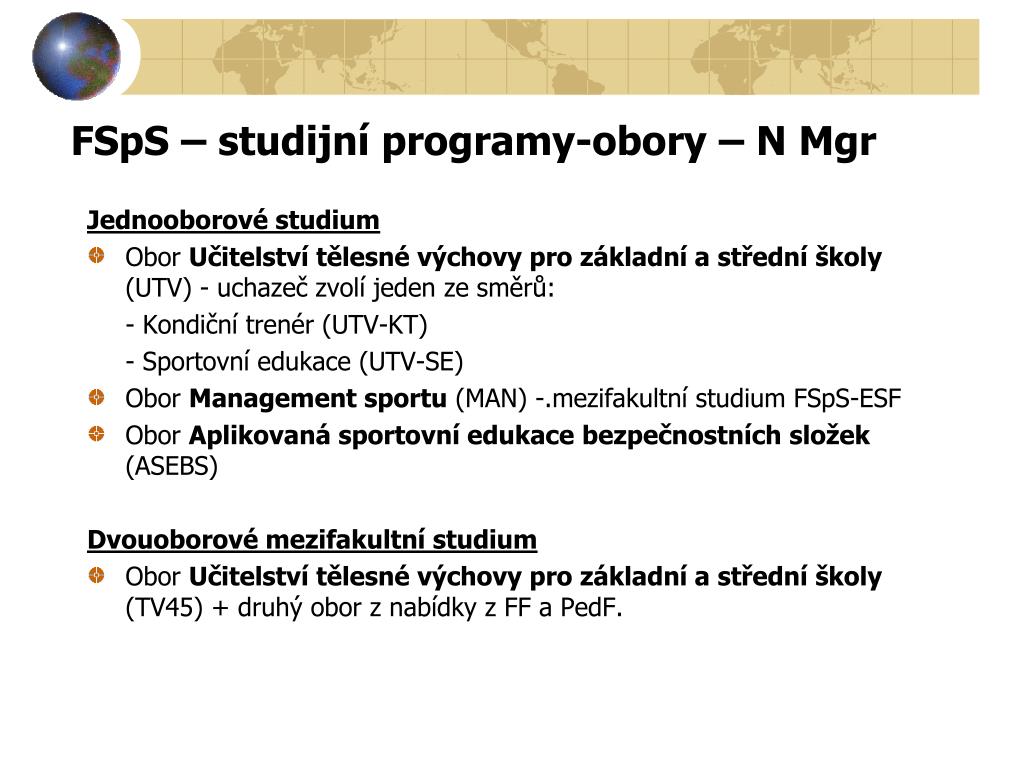 FSpS – studijní programy-obory – N Mgr

Jednooborové studium

Obor Učitelství tělesné výchovy pro základní a střední školy (UTV) - uchazeč zvolí jeden ze směrů:

- Kondiční trenér (UTV-KT)

- Sportovní edukace (UTV-SE)

Obor Management sportu (MAN) -.mezifakultní studium FSpS-ESF

Obor Aplikovaná sportovní edukace bezpečnostních složek (ASEBS)

Dvouoborové mezifakultní studium

Obor Učitelství tělesné výchovy pro základní a střední školy (TV45) + druhý obor z nabídky z FF a PedF.